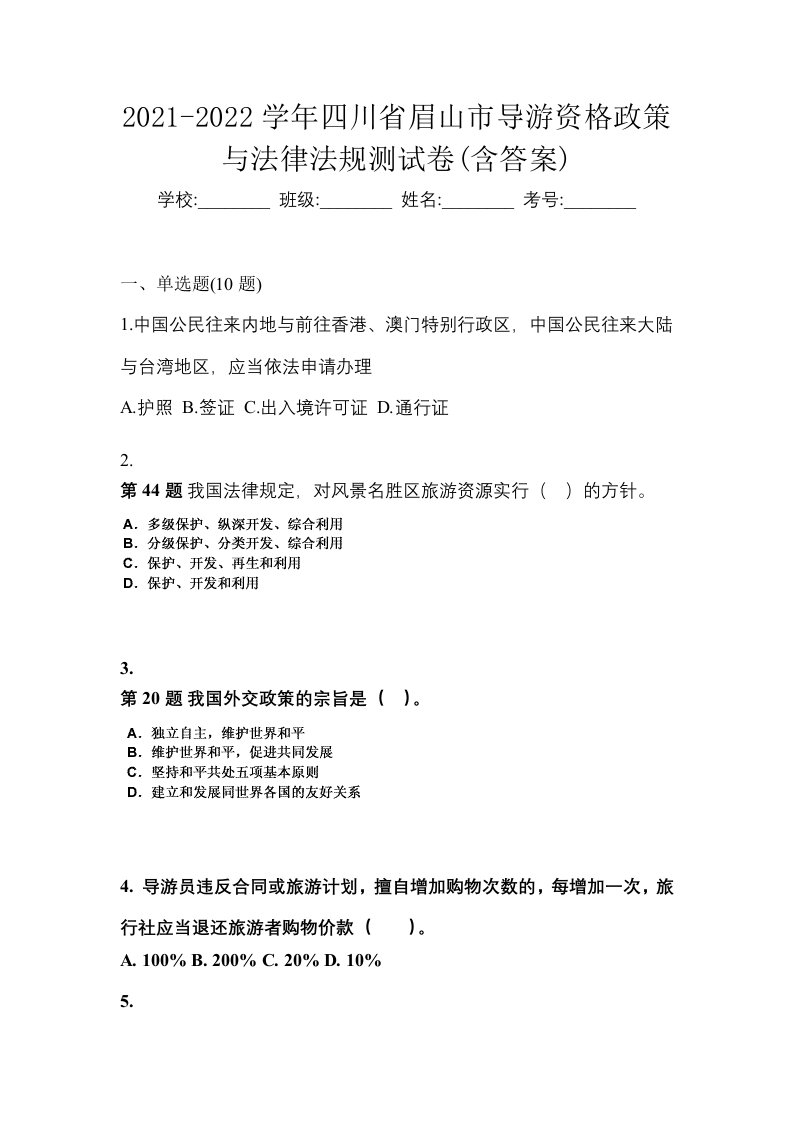 2021-2022 学年四川省眉山市导游资格政策与法律法规测试卷(含答案)

学校:________ 班级:________ 姓名:________ 考号:________

一、单选题(10 题)

1.中国公民往来内地与前往香港、澳门特别行政区，中国公民往来大陆与台湾地区，应当依法申请办理

A.护照 B.签证 C.出入境许可证 D.通行证

2.

第 44 题 我国法律规定，对风景名胜区旅游资源实行（ ）的方针。

A．多级保护、纵深开发、综合利用
B．分级保护、分类开发、综合利用
C．保护、开发、再生和利用
D．保护、开发和利用

3.

第 20 题 我国外交政策的宗旨是（ ）。

A．独立自主，维护世界和平
B．维护世界和平，促进共同发展
C．坚持和平共处五项基本原则
D．建立和发展同世界各国的友好关系

4. 导游员违反合同或旅游计划，擅自增加购物次数的，每增加一次，旅行社应当退还旅游者购物价款（ ）。

A. 100% B. 200% C. 20% D. 10%

5.